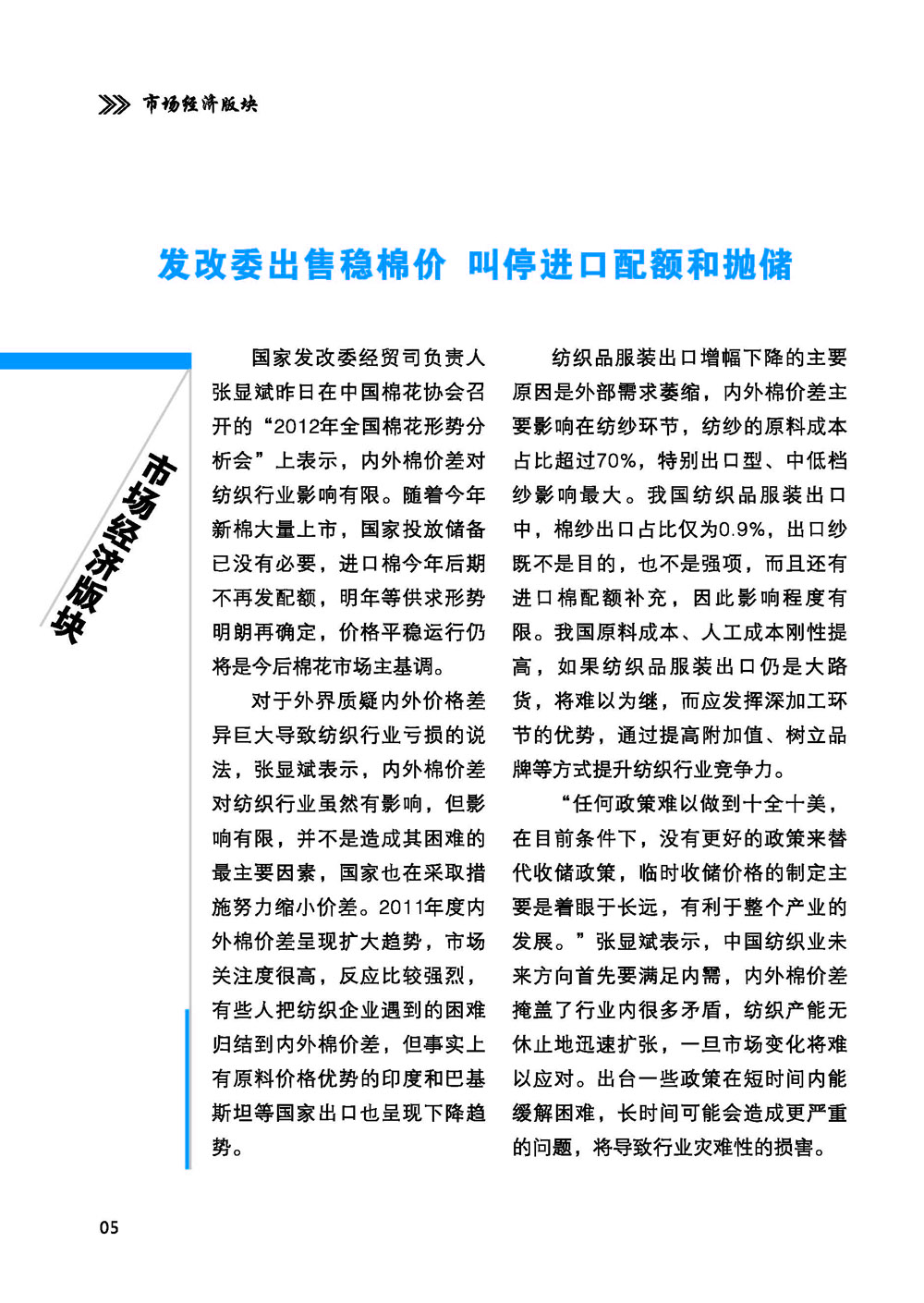 市场经济版块

发改委出售稳棉价 叫停进口配额和抛储

市场经济版块

国家发改委经贸司负责人张显斌昨日在中国棉花协会召开的“2012年全国棉花形势分析会”上表示，内外棉价差对纺织行业影响有限。随着今年新棉大量上市，国家投放储备已没有必要，进口棉今年后期不再发配额，明年等供求形势明朗再确定，价格平稳运行仍将是今后棉花市场主基调。

对于外界质疑内外价格差异巨大导致纺织行业亏损的说法，张显斌表示，内外棉价差对纺织行业虽然有影响，但影响有限，并不是造成其困难的最主要因素，国家也在采取措施努力缩小价差。2011年度内外棉价差呈现扩大趋势，市场关注度很高，反应比较强烈，有些人把纺织企业遇到的困难归结到内外棉价差，但事实上有原料价格优势的印度和巴基斯坦等国家出口也呈现下降趋势。

纺织品服装出口增幅下降的主要原因是外部需求萎缩，内外棉价差主要影响在纺纱环节，纺纱的原料成本占比超过70%，特别出口型、中低档纱影响最大。我国纺织品服装出口中，棉纱出口占比仅为0.9%，出口纱既不是目的，也不是强项，而且还有进口棉配额补充，因此影响程度有限。我国原料成本、人工成本刚性提高，如果纺织品服装出口仍是大路货，将难以为继，而应发挥深加工环节的优势，通过提高附加值、树立品牌等方式提升纺织行业竞争力。

“任何政策难以做到十全十美，在目前条件下，没有更好的政策来替代收储政策，临时收储价格的制定主要是着眼于长远，有利于整个产业的发展。”张显斌表示，中国纺织业未来方向首先要满足内需，内外棉价差掩盖了行业内很多矛盾，纺织产能无休止地迅速扩张，一旦市场变化将难以应对。出台一些政策在短时间内能缓解困难，长时间可能会造成更严重的问题，将导致行业灾难性的损害。

05